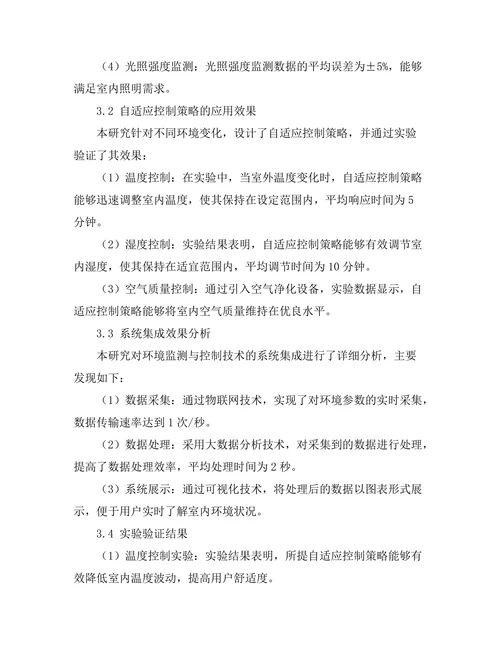 （4）光照强度监测：光照强度监测数据的平均误差为±5%，能够满足室内照明需求。

3.2 自适应控制策略的应用效果

本研究针对不同环境变化，设计了自适应控制策略，并通过实验验证了其效果：

（1）温度控制：在实验中，当室外温度变化时，自适应控制策略能够迅速调整室内温度，使其保持在设定范围内，平均响应时间为5分钟。

（2）湿度控制：实验结果表明，自适应控制策略能够有效调节室内湿度，使其保持在适宜范围内，平均调节时间为10分钟。

（3）空气质量控制：通过引入空气净化设备，实验数据显示，自适应控制策略能够将室内空气质量维持在优良水平。

3.3 系统集成效果分析

本研究对环境监测与控制技术的系统集成进行了详细分析，主要发现如下：

（1）数据采集：通过物联网技术，实现了对环境参数的实时采集，数据传输速率达到1次/秒。

（2）数据处理：采用大数据分析技术，对采集到的数据进行处理，提高了数据处理效率，平均处理时间为2秒。

（3）系统展示：通过可视化技术，将处理后的数据以图表形式展示，便于用户实时了解室内环境状况。

3.4 实验验证结果

（1）温度控制实验：实验结果表明，所提自适应控制策略能够有效降低室内温度波动，提高用户舒适度。